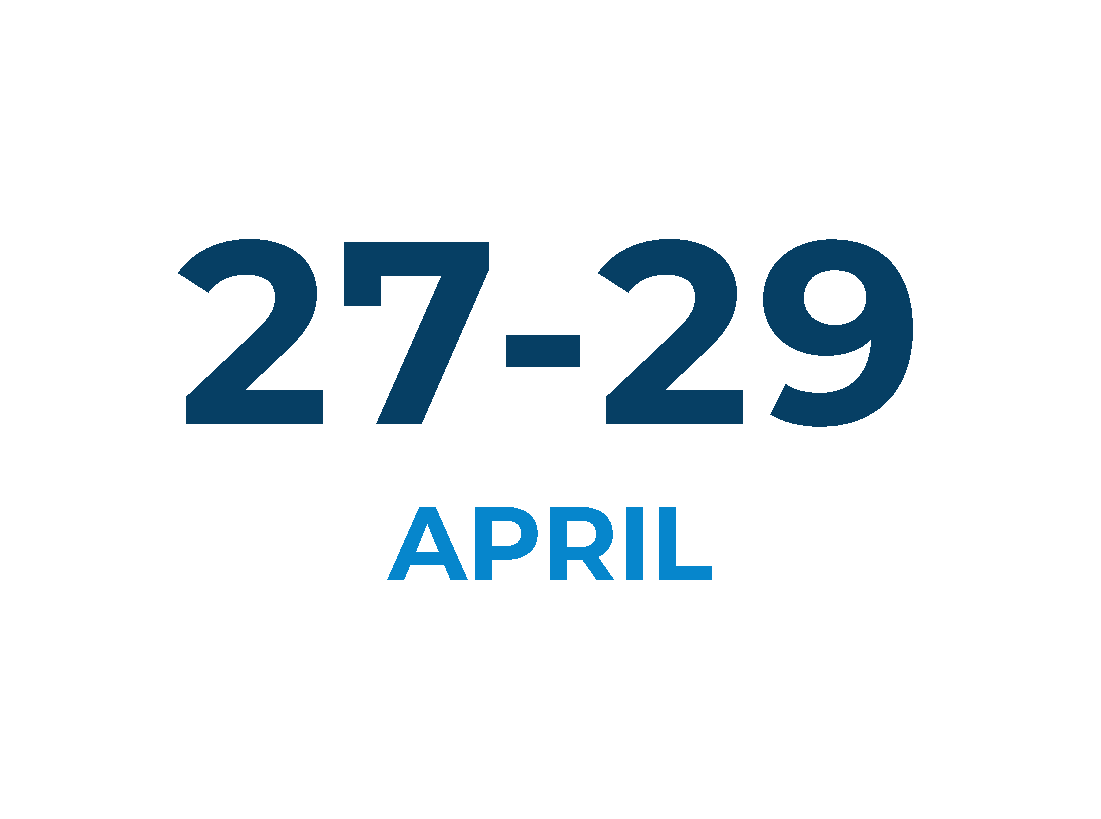 27-29

APRIL